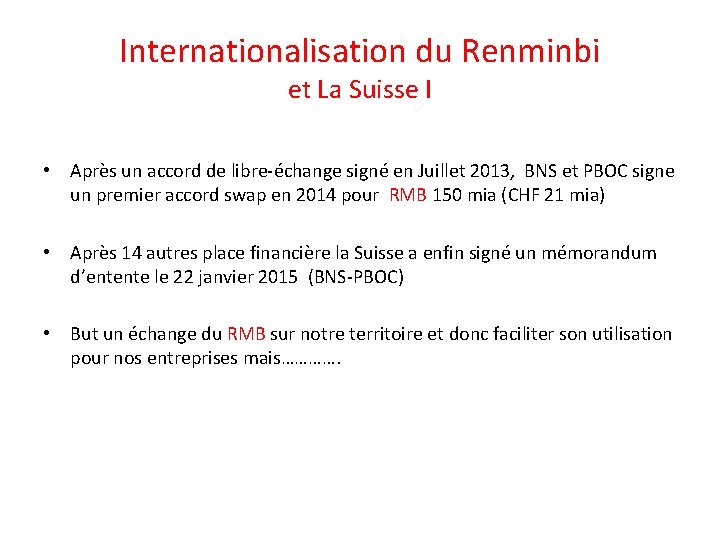 Internationalisation du Renminbi
et La Suisse I

• Après un accord de libre-échange signé en Juillet 2013, BNS et PBOC signe un premier accord swap en 2014 pour RMB 150 mia (CHF 21 mia)

• Après 14 autres place financière la Suisse a enfin signé un mémorandum d'entente le 22 janvier 2015 (BNS-PBOC)

• But un échange du RMB sur notre territoire et donc faciliter son utilisation pour nos entreprises mais………….